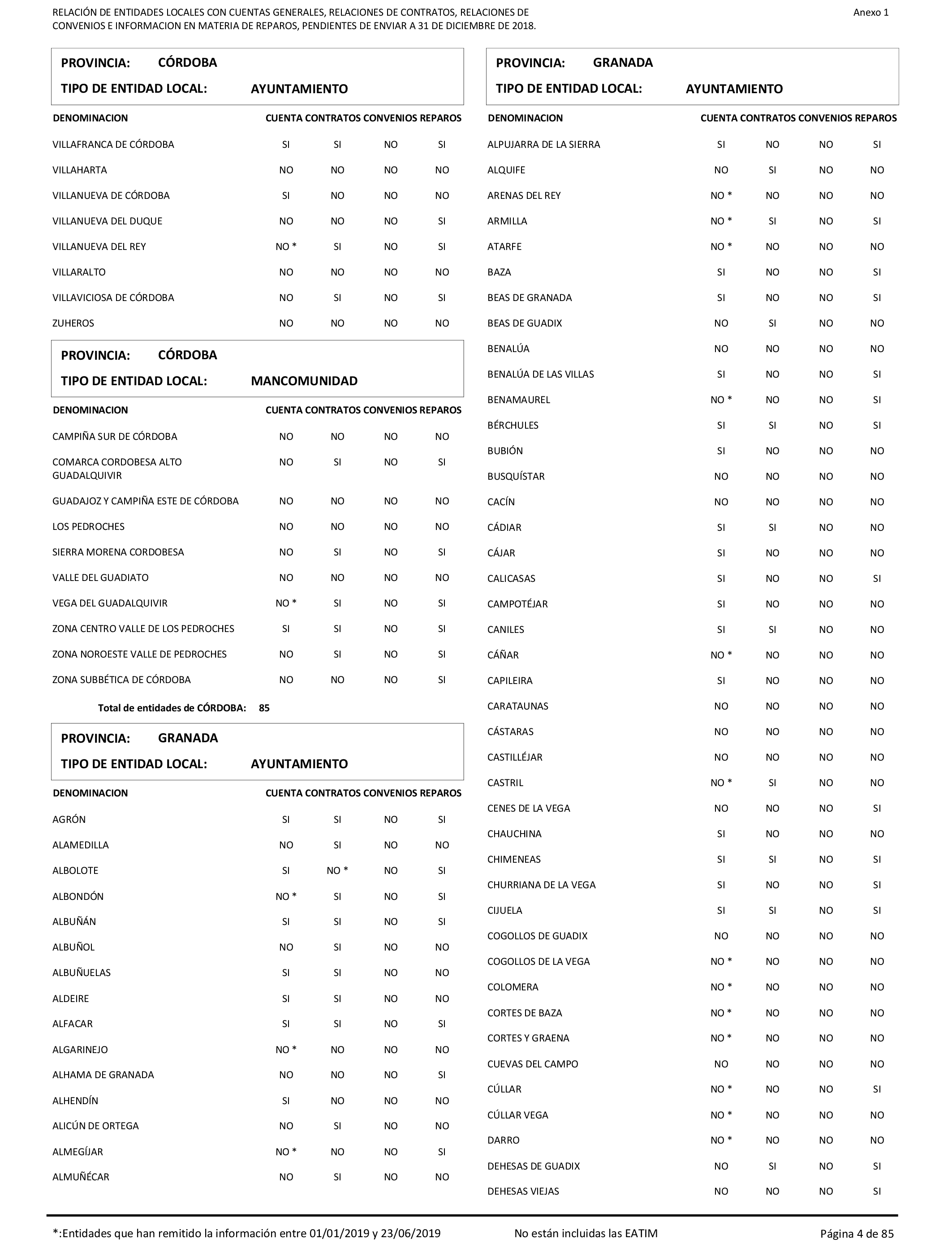 RELACIÓN DE ENTIDADES LOCALES CON CUENTAS GENERALES, RELACIONES DE CONTRATOS, RELACIONES DE CONVENIOS E INFORMACION EN MATERIA DE REPAROS, PENDIENTES DE ENVIAR A 31 DE DICIEMBRE DE 2018.

Anexo 1

PROVINCIA: CÓRDOBA
TIPO DE ENTIDAD LOCAL: AYUNTAMIENTO

| DENOMINACION | CUENTA | CONTRATOS | CONVENIOS | REPAROS |
|---|---|---|---|---|
| VILLAFRANCA DE CÓRDOBA | SI | SI | NO | SI |
| VILLAHARTA | NO | NO | NO | NO |
| VILLANUEVA DE CÓRDOBA | SI | NO | NO | NO |
| VILLANUEVA DEL DUQUE | NO | NO | NO | SI |
| VILLANUEVA DEL REY | NO * | SI | NO | SI |
| VILLARALTO | NO | NO | NO | NO |
| VILLAVICIOSA DE CÓRDOBA | NO | SI | NO | SI |
| ZUHEROS | NO | NO | NO | NO |

PROVINCIA: CÓRDOBA
TIPO DE ENTIDAD LOCAL: MANCOMUNIDAD

| DENOMINACION | CUENTA | CONTRATOS | CONVENIOS | REPAROS |
|---|---|---|---|---|
| CAMPIÑA SUR DE CÓRDOBA | NO | NO | NO | NO |
| COMARCA CORDOBESA ALTO GUADALQUIVIR | NO | SI | NO | SI |
| GUADAJOZ Y CAMPIÑA ESTE DE CÓRDOBA | NO | NO | NO | NO |
| LOS PEDROCHES | NO | NO | NO | NO |
| SIERRA MORENA CORDOBESA | NO | SI | NO | SI |
| VALLE DEL GUADIATO | NO | NO | NO | NO |
| VEGA DEL GUADALQUIVIR | NO * | SI | NO | SI |
| ZONA CENTRO VALLE DE LOS PEDROCHES | SI | SI | NO | SI |
| ZONA NOROESTE VALLE DE PEDROCHES | NO | SI | NO | SI |
| ZONA SUBBÉTICA DE CÓRDOBA | NO | NO | NO | SI |

Total de entidades de CÓRDOBA: 85

PROVINCIA: GRANADA
TIPO DE ENTIDAD LOCAL: AYUNTAMIENTO

| DENOMINACION | CUENTA | CONTRATOS | CONVENIOS | REPAROS |
|---|---|---|---|---|
| AGRÓN | SI | SI | NO | SI |
| ALAMEDILLA | NO | SI | NO | NO |
| ALBOLOTE | SI | NO * | NO | SI |
| ALBONDÓN | NO * | SI | NO | SI |
| ALBUÑÁN | SI | SI | NO | SI |
| ALBUÑOL | NO | SI | NO | NO |
| ALBUÑUELAS | SI | SI | NO | NO |
| ALDEIRE | SI | SI | NO | NO |
| ALFACAR | SI | SI | NO | SI |
| ALGARINEJO | NO * | NO | NO | NO |
| ALHAMA DE GRANADA | NO | NO | NO | SI |
| ALHENDÍN | SI | NO | NO | NO |
| ALICÚN DE ORTEGA | NO | SI | NO | NO |
| ALMEGÍJAR | NO * | NO | NO | SI |
| ALMUÑÉCAR | NO | SI | NO | NO |

PROVINCIA: GRANADA
TIPO DE ENTIDAD LOCAL: AYUNTAMIENTO

| DENOMINACION | CUENTA | CONTRATOS | CONVENIOS | REPAROS |
|---|---|---|---|---|
| ALPUJARRA DE LA SIERRA | SI | NO | NO | SI |
| ALQUIFE | NO | SI | NO | NO |
| ARENAS DEL REY | NO * | NO | NO | NO |
| ARMILLA | NO * | SI | NO | SI |
| ATARFE | NO * | NO | NO | NO |
| BAZA | SI | NO | NO | SI |
| BEAS DE GRANADA | SI | NO | NO | SI |
| BEAS DE GUADIX | NO | SI | NO | NO |
| BENALÚA | NO | NO | NO | NO |
| BENALÚA DE LAS VILLAS | SI | NO | NO | SI |
| BENAMAUREL | NO * | NO | NO | SI |
| BÉRCHULES | SI | SI | NO | SI |
| BUBIÓN | SI | NO | NO | NO |
| BUSQUÍSTAR | NO | NO | NO | NO |
| CACÍN | NO | NO | NO | NO |
| CÁDIAR | SI | SI | NO | NO |
| CÁJAR | SI | NO | NO | NO |
| CALICASAS | SI | NO | NO | SI |
| CAMPOTÉJAR | SI | NO | NO | NO |
| CANILES | SI | SI | NO | NO |
| CÁÑAR | NO * | NO | NO | NO |
| CAPILEIRA | SI | NO | NO | NO |
| CARATAUNAS | NO | NO | NO | NO |
| CÁSTARAS | NO | NO | NO | NO |
| CASTILLÉJAR | NO | NO | NO | NO |
| CASTRIL | NO * | SI | NO | NO |
| CENES DE LA VEGA | NO | NO | NO | SI |
| CHAUCHINA | SI | NO | NO | NO |
| CHIMENEAS | SI | SI | NO | SI |
| CHURRIANA DE LA VEGA | SI | NO | NO | SI |
| CIJUELA | SI | SI | NO | SI |
| COGOLLOS DE GUADIX | NO | NO | NO | NO |
| COGOLLOS DE LA VEGA | NO * | NO | NO | NO |
| COLOMERA | NO * | NO | NO | NO |
| CORTES DE BAZA | NO * | NO | NO | NO |
| CORTES Y GRAENA | NO * | NO | NO | NO |
| CUEVAS DEL CAMPO | NO | NO | NO | NO |
| CÚLLAR | NO * | NO | NO | SI |
| CÚLLAR VEGA | NO * | NO | NO | NO |
| DARRO | NO * | NO | NO | NO |
| DEHESAS DE GUADIX | NO | SI | NO | SI |
| DEHESAS VIEJAS | NO | NO | NO | SI |

*:Entidades que han remitido la información entre 01/01/2019 y 23/06/2019 No están incluidas las EATIM Página 4 de 85